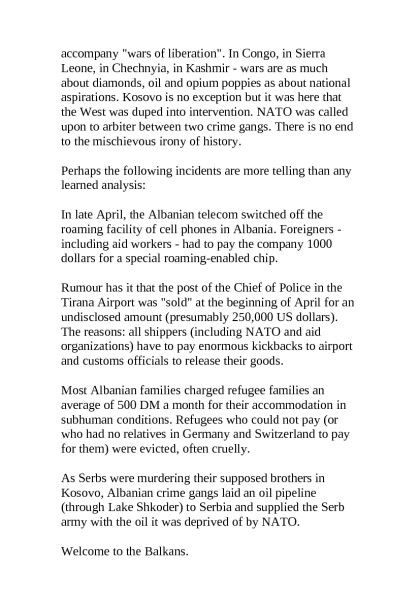 accompany "wars of liberation". In Congo, in Sierra Leone, in Chechnyia, in Kashmir - wars are as much about diamonds, oil and opium poppies as about national aspirations. Kosovo is no exception but it was here that the West was duped into intervention. NATO was called upon to arbiter between two crime gangs. There is no end to the mischievous irony of history.

Perhaps the following incidents are more telling than any learned analysis:

In late April, the Albanian telecom switched off the roaming facility of cell phones in Albania. Foreigners - including aid workers - had to pay the company 1000 dollars for a special roaming-enabled chip.

Rumour has it that the post of the Chief of Police in the Tirana Airport was "sold" at the beginning of April for an undisclosed amount (presumably 250,000 US dollars). The reasons: all shippers (including NATO and aid organizations) have to pay enormous kickbacks to airport and customs officials to release their goods.

Most Albanian families charged refugee families an average of 500 DM a month for their accommodation in subhuman conditions. Refugees who could not pay (or who had no relatives in Germany and Switzerland to pay for them) were evicted, often cruelly.

As Serbs were murdering their supposed brothers in Kosovo, Albanian crime gangs laid an oil pipeline (through Lake Shkoder) to Serbia and supplied the Serb army with the oil it was deprived of by NATO.

Welcome to the Balkans.